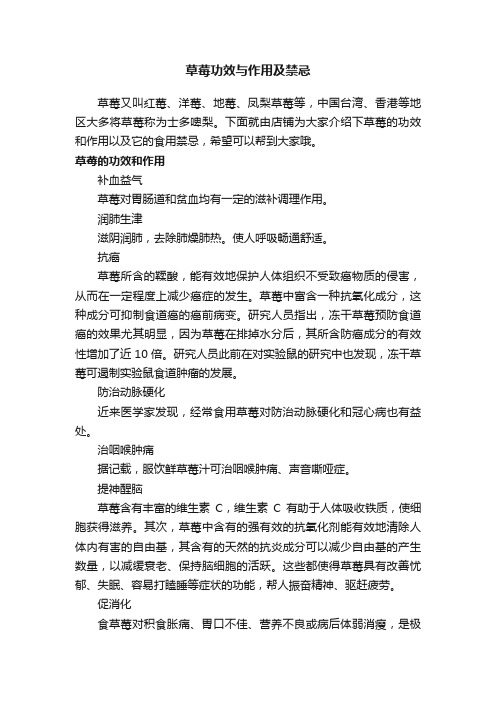 草莓功效与作用及禁忌

草莓又叫红莓、洋莓、地莓、凤梨草莓等，中国台湾、香港等地区大多将草莓称为士多啤梨。下面就由店铺为大家介绍下草莓的功效和作用以及它的食用禁忌，希望可以帮到大家哦。

草莓的功效和作用

补血益气

草莓对胃肠道和贫血均有一定的滋补调理作用。

润肺生津

滋阴润肺，去除肺燥肺热。使人呼吸畅通舒适。

抗癌

草莓所含的鞣酸，能有效地保护人体组织不受致癌物质的侵害，从而在一定程度上减少癌症的发生。草莓中富含一种抗氧化成分，这种成分可抑制食道癌的癌前病变。研究人员指出，冻干草莓预防食道癌的效果尤其明显，因为草莓在排掉水分后，其所含防癌成分的有效性增加了近 10 倍。研究人员此前在对实验鼠的研究中也发现，冻干草莓可遏制实验鼠食道肿瘤的发展。

防治动脉硬化

近来医学家发现，经常食用草莓对防治动脉硬化和冠心病也有益处。

治咽喉肿痛

据记载，服饮鲜草莓汁可治咽喉肿痛、声音嘶哑症。

提神醒脑

草莓含有丰富的维生素 C，维生素 C 有助于人体吸收铁质，使细胞获得滋养。其次，草莓中含有的强有效的抗氧化剂能有效地清除人体内有害的自由基，其含有的天然的抗炎成分可以减少自由基的产生数量，以减缓衰老、保持脑细胞的活跃。这些都使得草莓具有改善忧郁、失眠、容易打瞌睡等症状的功能，帮人振奋精神、驱赶疲劳。

促消化

食草莓对积食胀痛、胃口不佳、营养不良或病后体弱消瘦，是极